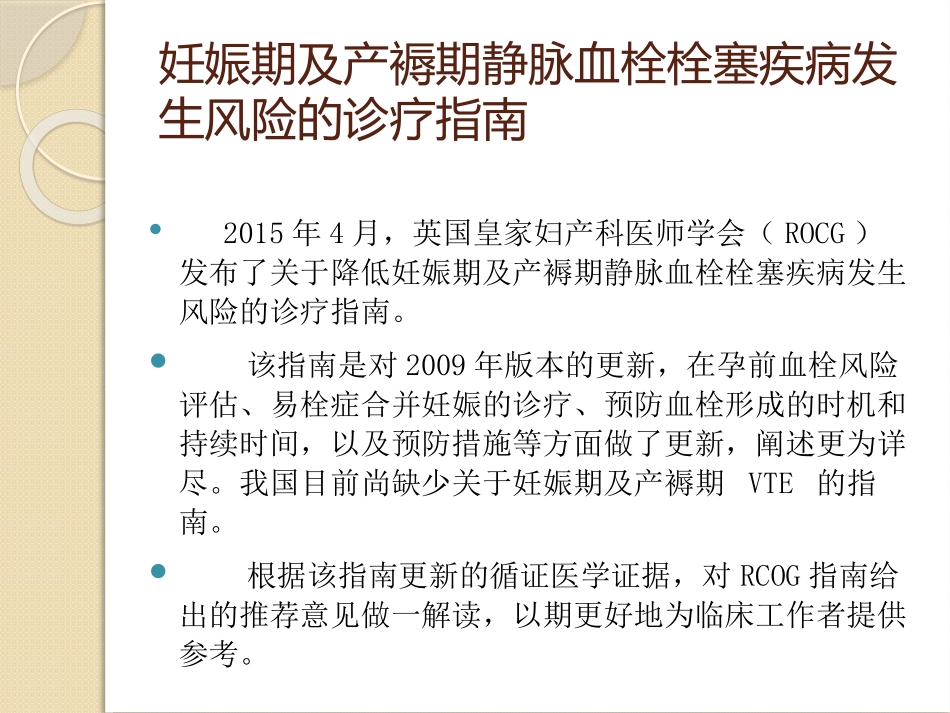 妊娠期及产褥期静脉血栓栓塞疾病发生风险的诊疗指南

• 2015年4月，英国皇家妇产科医师学会（ROCG）发布了关于降低妊娠期及产褥期静脉血栓栓塞疾病发生风险的诊疗指南。

• 该指南是对2009年版本的更新，在孕前血栓风险评估、易栓症合并妊娠的诊疗、预防血栓形成的时机和持续时间，以及预防措施等方面做了更新，阐述更为详尽。我国目前尚缺少关于妊娠期及产褥期VTE的指南。

• 根据该指南更新的循证医学证据，对RCOG指南给出的推荐意见做一解读，以期更好地为临床工作者提供参考。